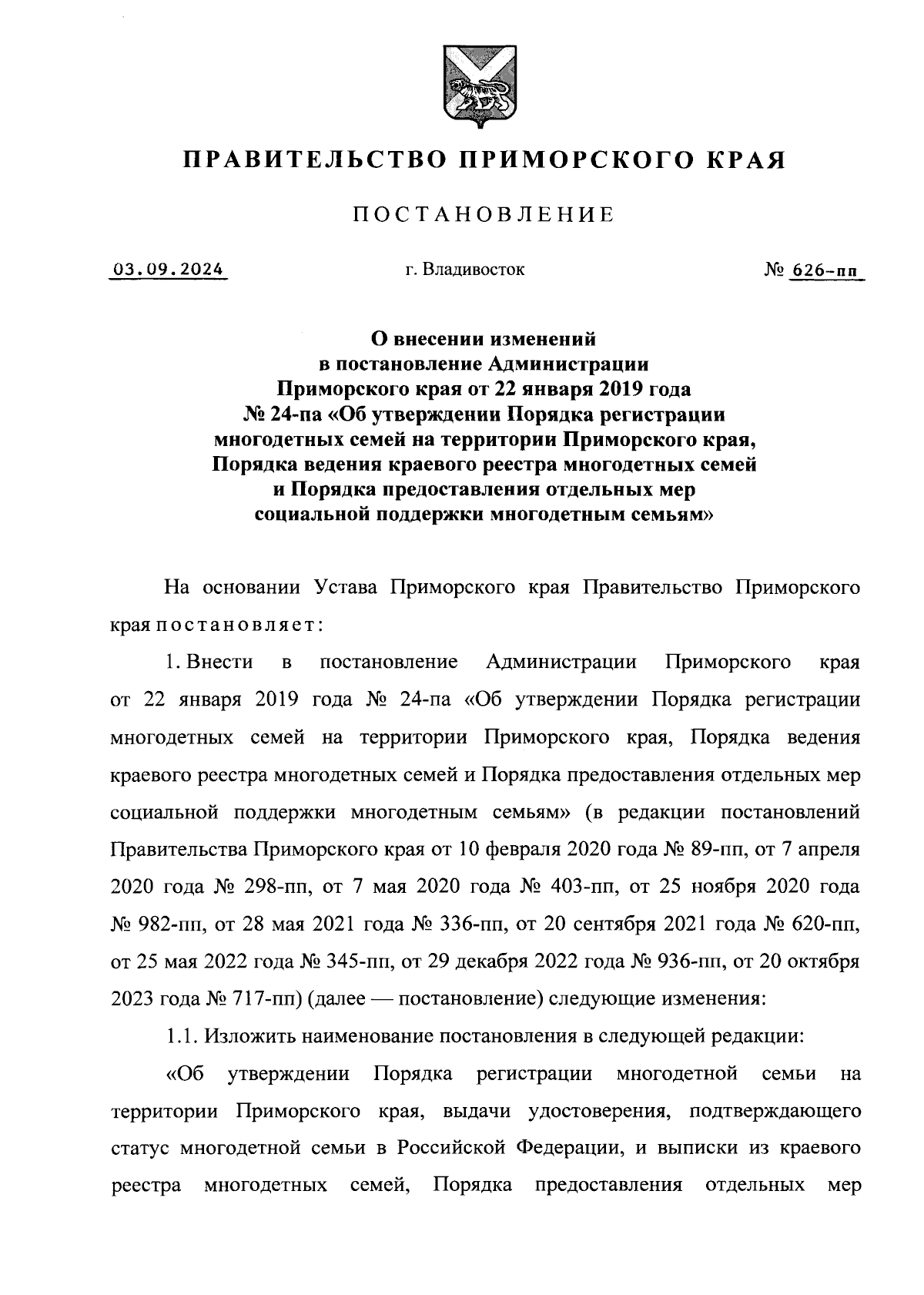 ПРАВИТЕЛЬСТВО ПРИМОРСКОГО КРАЯ

ПОСТАНОВЛЕНИЕ

03.09.2024

г. Владивосток

№ 626-пп

О внесении изменений в постановление Администрации Приморского края от 22 января 2019 года № 24-па «Об утверждении Порядка регистрации многодетных семей на территории Приморского края, Порядка ведения краевого реестра многодетных семей и Порядка предоставления отдельных мер социальной поддержки многодетным семьям»

На основании Устава Приморского края Правительство Приморского края постановляет:

1. Внести в постановление Администрации Приморского края от 22 января 2019 года № 24-па «Об утверждении Порядка регистрации многодетных семей на территории Приморского края, Порядка ведения краевого реестра многодетных семей и Порядка предоставления отдельных мер социальной поддержки многодетным семьям» (в редакции постановлений Правительства Приморского края от 10 февраля 2020 года № 89-пп, от 7 апреля 2020 года № 298-пп, от 7 мая 2020 года № 403-пп, от 25 ноября 2020 года № 982-пп, от 28 мая 2021 года № 336-пп, от 20 сентября 2021 года № 620-пп, от 25 мая 2022 года № 345-пп, от 29 декабря 2022 года № 936-пп, от 20 октября 2023 года № 717-пп) (далее — постановление) следующие изменения:

1.1. Изложить наименование постановления в следующей редакции:

«Об утверждении Порядка регистрации многодетной семьи на территории Приморского края, выдачи удостоверения, подтверждающего статус многодетной семьи в Российской Федерации, и выписки из краевого реестра многодетных семей, Порядка предоставления отдельных мер